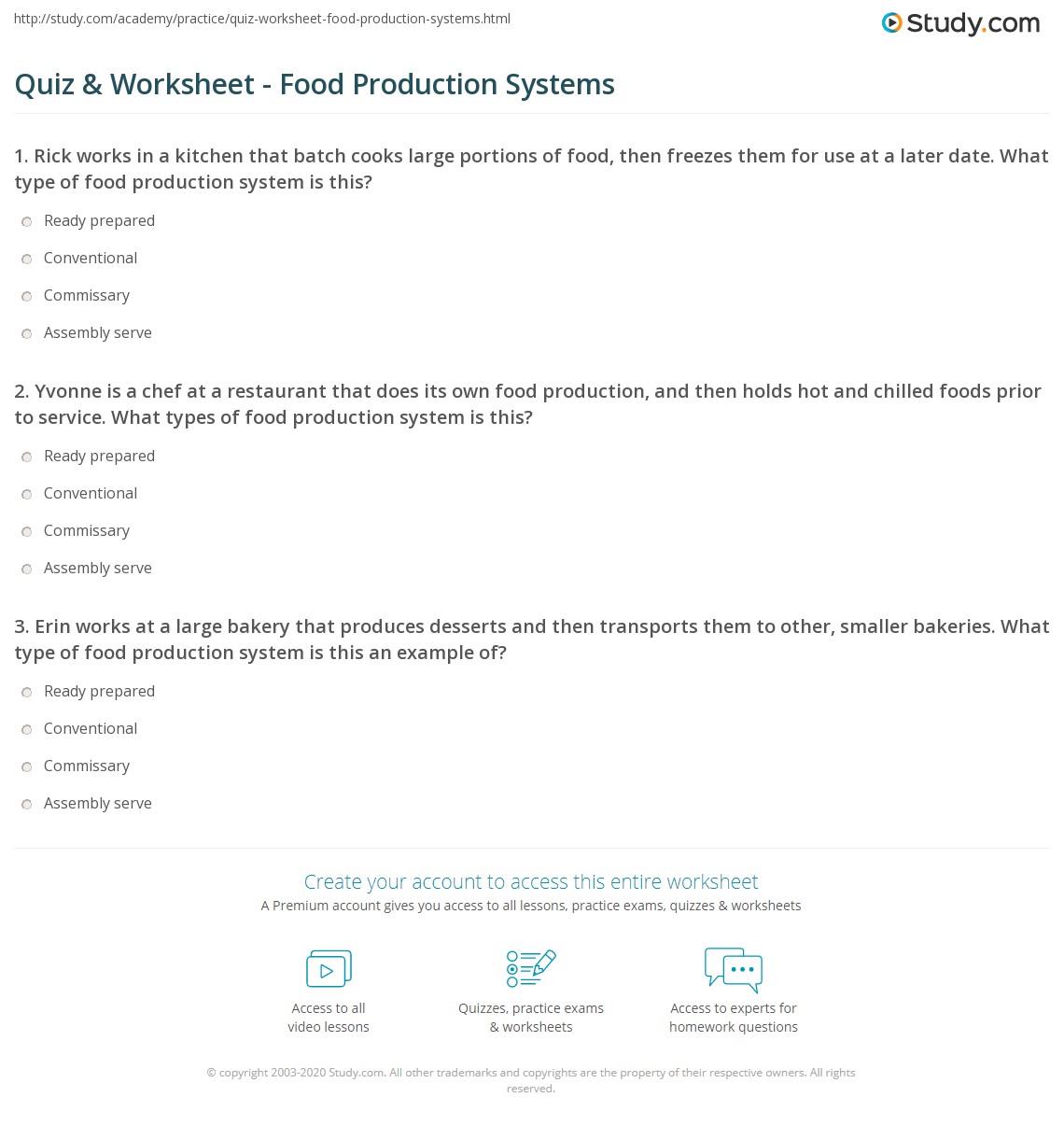 http://study.com/academy/practice/quiz-worksheet-food-production-systems.html

Study.com

Quiz & Worksheet - Food Production Systems

1. Rick works in a kitchen that batch cooks large portions of food, then freezes them for use at a later date. What type of food production system is this?

Ready prepared

Conventional

Commissary

Assembly serve

2. Yvonne is a chef at a restaurant that does its own food production, and then holds hot and chilled foods prior to service. What types of food production system is this?

Ready prepared

Conventional

Commissary

Assembly serve

3. Erin works at a large bakery that produces desserts and then transports them to other, smaller bakeries. What type of food production system is this an example of?

Ready prepared

Conventional

Commissary

Assembly serve

Create your account to access this entire worksheet

A Premium account gives you access to all lessons, practice exams, quizzes & worksheets

Access to all video lessons

Quizzes, practice exams & worksheets

Access to experts for homework questions

© copyright 2003-2020 Study.com. All other trademarks and copyrights are the property of their respective owners. All rights reserved.